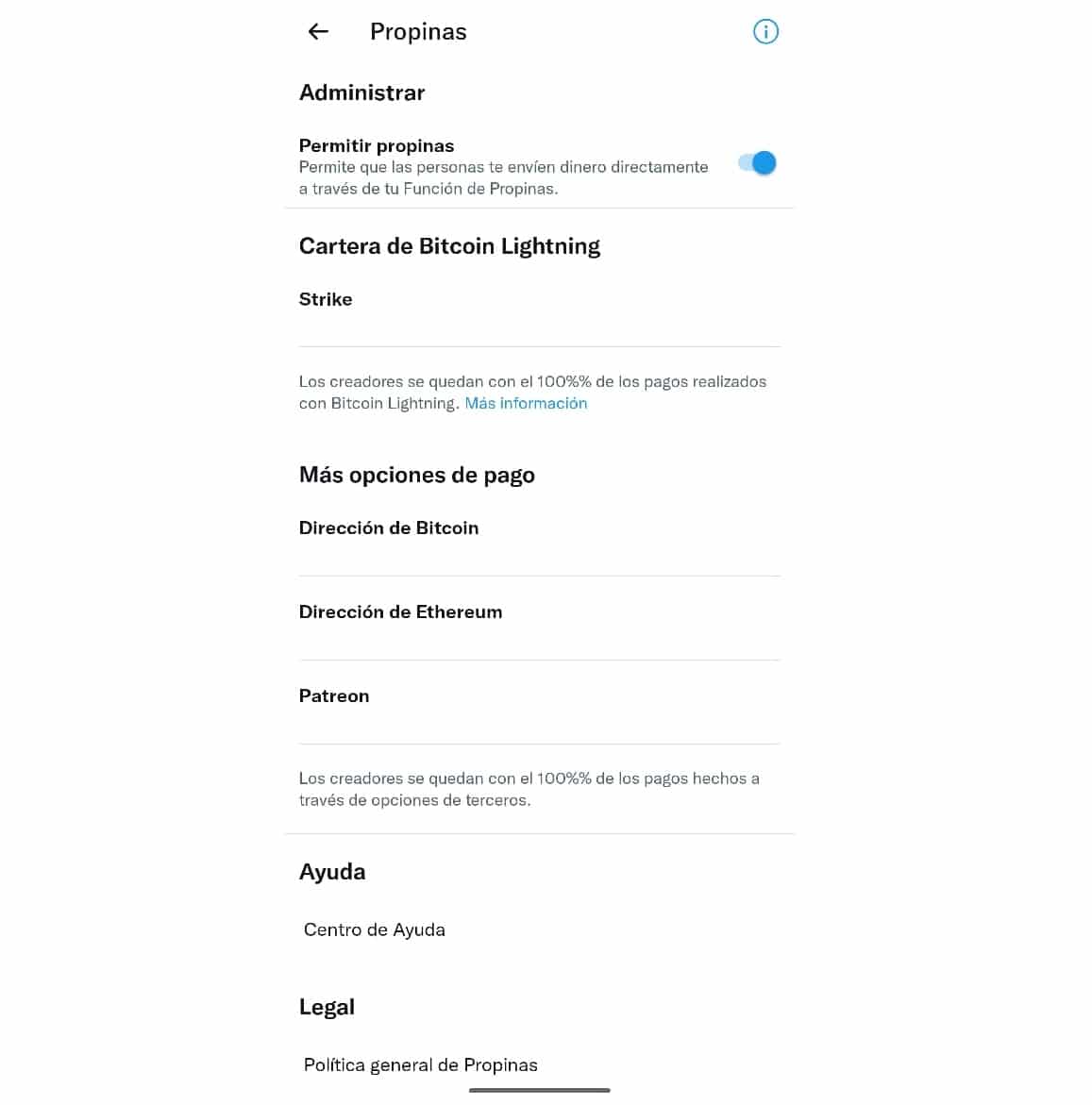 Propinas

Administrar

Permitir propinas
Permite que las personas te envíen dinero directamente a través de tu Función de Propinas.

Cartera de Bitcoin Lightning

Strike

Los creadores se quedan con el 100%% de los pagos realizados con Bitcoin Lightning. Más información

Más opciones de pago

Dirección de Bitcoin

Dirección de Ethereum

Patreon

Los creadores se quedan con el 100%% de los pagos hechos a través de opciones de terceros.

Ayuda

Centro de Ayuda

Legal

Política general de Propinas